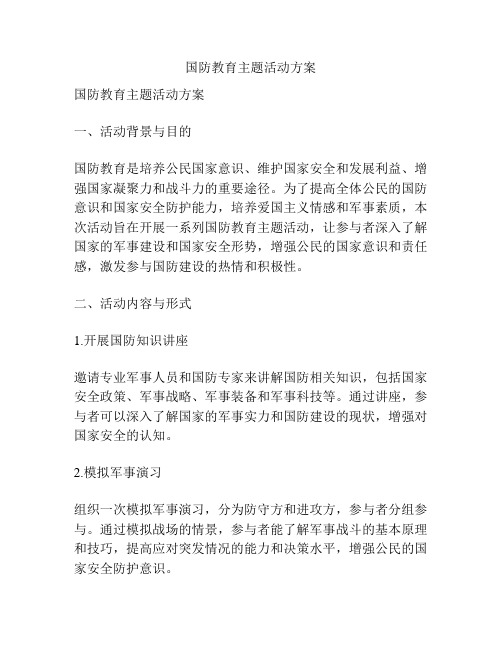 国防教育主题活动方案

国防教育主题活动方案

一、活动背景与目的

国防教育是培养公民国家意识、维护国家安全和发展利益、增强国家凝聚力和战斗力的重要途径。为了提高全体公民的国防意识和国家安全防护能力，培养爱国主义情感和军事素质，本次活动旨在开展一系列国防教育主题活动，让参与者深入了解国家的军事建设和国家安全形势，增强公民的国家意识和责任感，激发参与国防建设的热情和积极性。

二、活动内容与形式

1.开展国防知识讲座

邀请专业军事人员和国防专家来讲解国防相关知识，包括国家安全政策、军事战略、军事装备和军事科技等。通过讲座，参与者可以深入了解国家的军事实力和国防建设的现状，增强对国家安全的认知。

2.模拟军事演习

组织一次模拟军事演习，分为防守方和进攻方，参与者分组参与。通过模拟战场的情景，参与者能了解军事战斗的基本原理和技巧，提高应对突发情况的能力和决策水平，增强公民的国家安全防护意识。